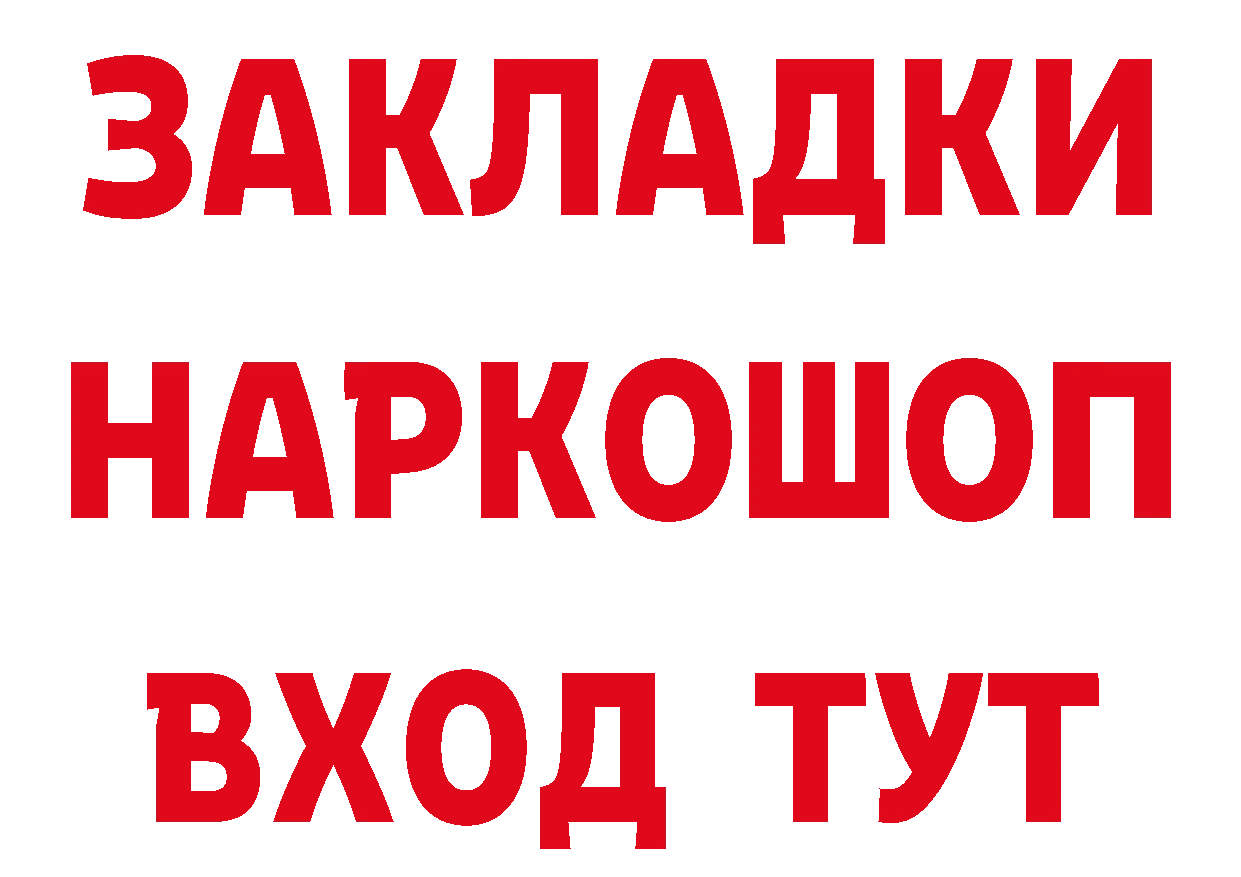 ЗАКЛАДКИ НАРКОШОП ВХОД ТУТ